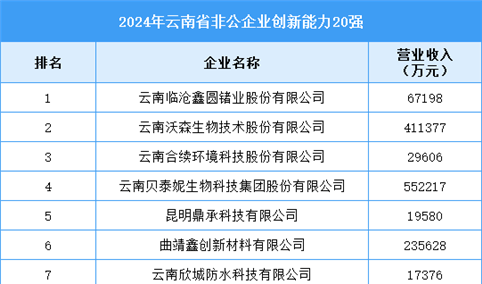 2024年云南省非公企业创新能力20强

| 排名 | 企业名称 | 营业收入（万元） |
|---|---|---|
| 1 | 云南临沧鑫圆锗业股份有限公司 | 67198 |
| 2 | 云南沃森生物技术股份有限公司 | 411377 |
| 3 | 云南合续环境科技股份有限公司 | 29606 |
| 4 | 云南贝泰妮生物科技集团股份有限公司 | 552217 |
| 5 | 昆明鼎承科技有限公司 | 19580 |
| 6 | 曲靖鑫创新材料有限公司 | 235628 |
| 7 | 云南欣城防水科技有限公司 | 17376 |